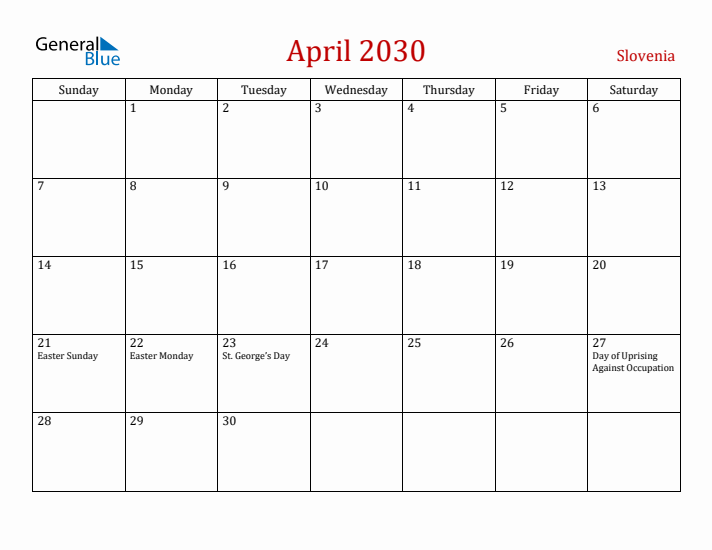 General Blue

April 2030

Slovenia

| Sunday | Monday | Tuesday | Wednesday | Thursday | Friday | Saturday |
|---|---|---|---|---|---|---|
| | 1 | 2 | 3 | 4 | 5 | 6 |
| 7 | 8 | 9 | 10 | 11 | 12 | 13 |
| 14 | 15 | 16 | 17 | 18 | 19 | 20 |
| 21 Easter Sunday | 22 Easter Monday | 23 St. George's Day | 24 | 25 | 26 | 27 Day of Uprising Against Occupation |
| 28 | 29 | 30 | | | | |